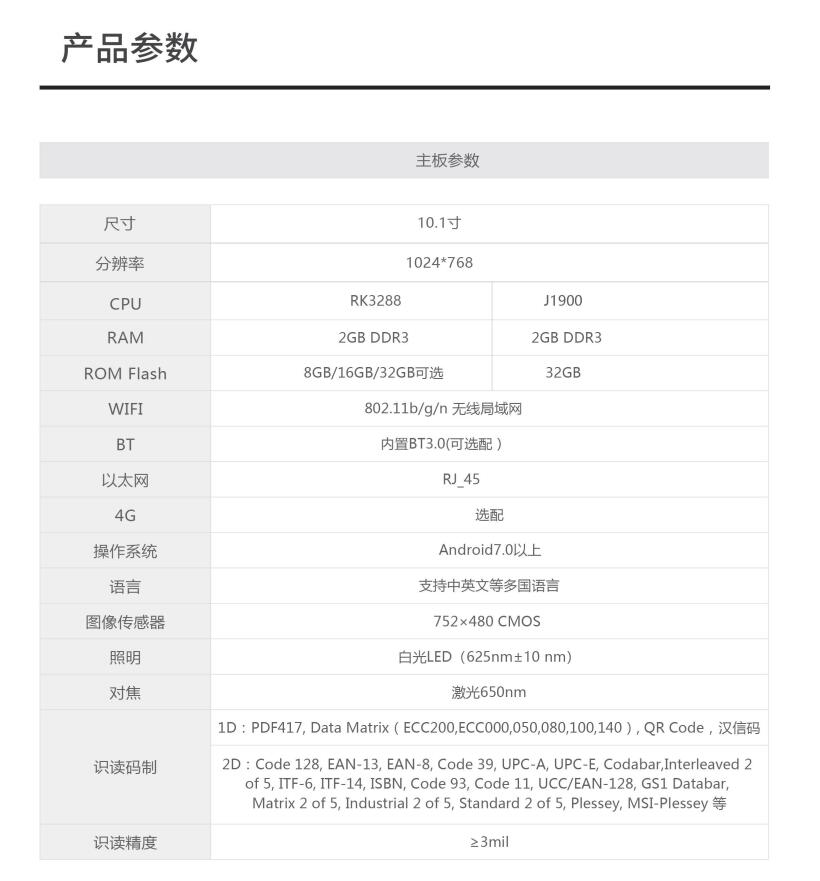 产品参数

主板参数

| 尺寸 | 10.1寸 | |
|---|---|---|
| 分辨率 | 1024*768 | |
| CPU | RK3288 | J1900 |
| RAM | 2GB DDR3 | 2GB DDR3 |
| ROM Flash | 8GB/16GB/32GB可选 | 32GB |
| WIFI | 802.11b/g/n 无线局域网 | |
| BT | 内置BT3.0(可选配) | |
| 以太网 | RJ_45 | |
| 4G | 选配 | |
| 操作系统 | Android7.0以上 | |
| 语言 | 支持中英文等多国语言 | |
| 图像传感器 | 752×480 CMOS | |
| 照明 | 白光LED（625nm±10 nm) | |
| 对焦 | 激光650nm | |
| 识读码制 | 1D：PDF417, Data Matrix（ECC200,ECC000,050,080,100,140）, QR Code，汉信码 2D：Code 128, EAN-13, EAN-8, Code 39, UPC-A, UPC-E, Codabar,Interleaved 2 of 5, ITF-6, ITF-14, ISBN, Code 93, Code 11, UCC/EAN-128, GS1 Databar, Matrix 2 of 5, Industrial 2 of 5, Standard 2 of 5, Plessey, MSI-Plessey 等 | |
| 识读精度 | ≥3mil | |